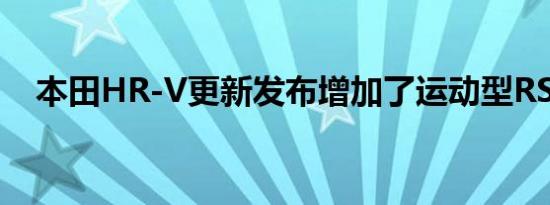 本田HR-V更新发布增加了运动型RS